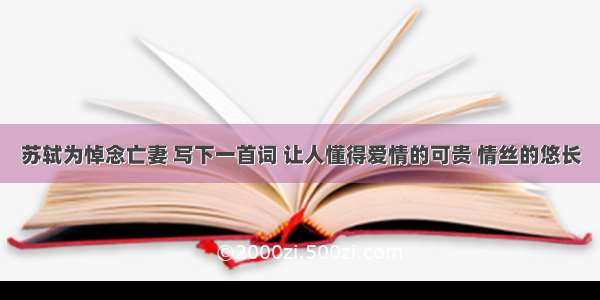 苏轼为悼念亡妻 写下一首词 让人懂得爱情的可贵 情丝的悠长

©2000zi.500zi.com